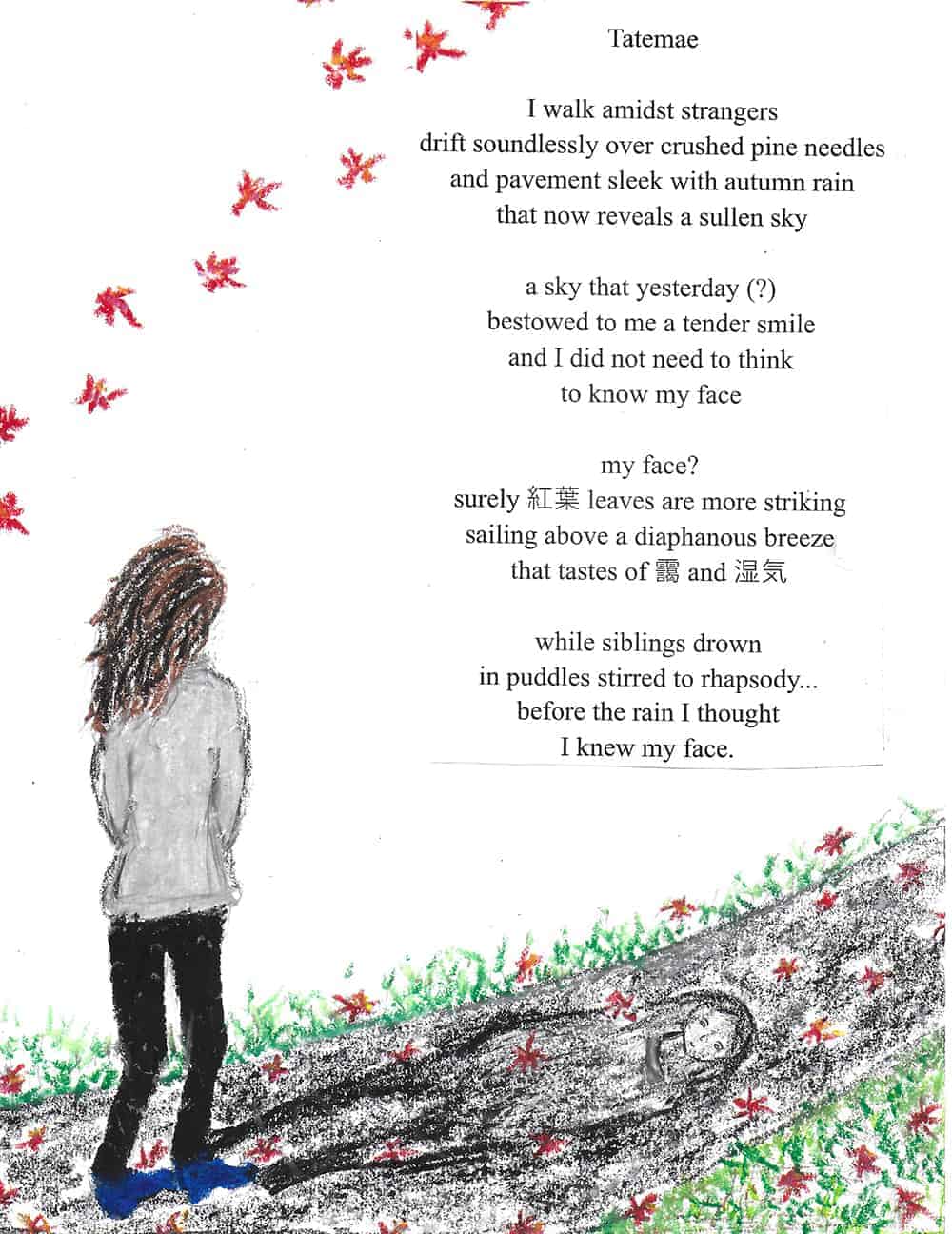 Tatemae

I walk amidst strangers
drift soundlessly over crushed pine needles
and pavement sleek with autumn rain
that now reveals a sullen sky

a sky that yesterday (?)
bestowed to me a tender smile
and I did not need to think
to know my face

my face?
surely 紅葉 leaves are more striking
sailing above a diaphanous breeze
that tastes of 靄 and 湿気

while siblings drown
in puddles stirred to rhapsody...
before the rain I thought
I knew my face.